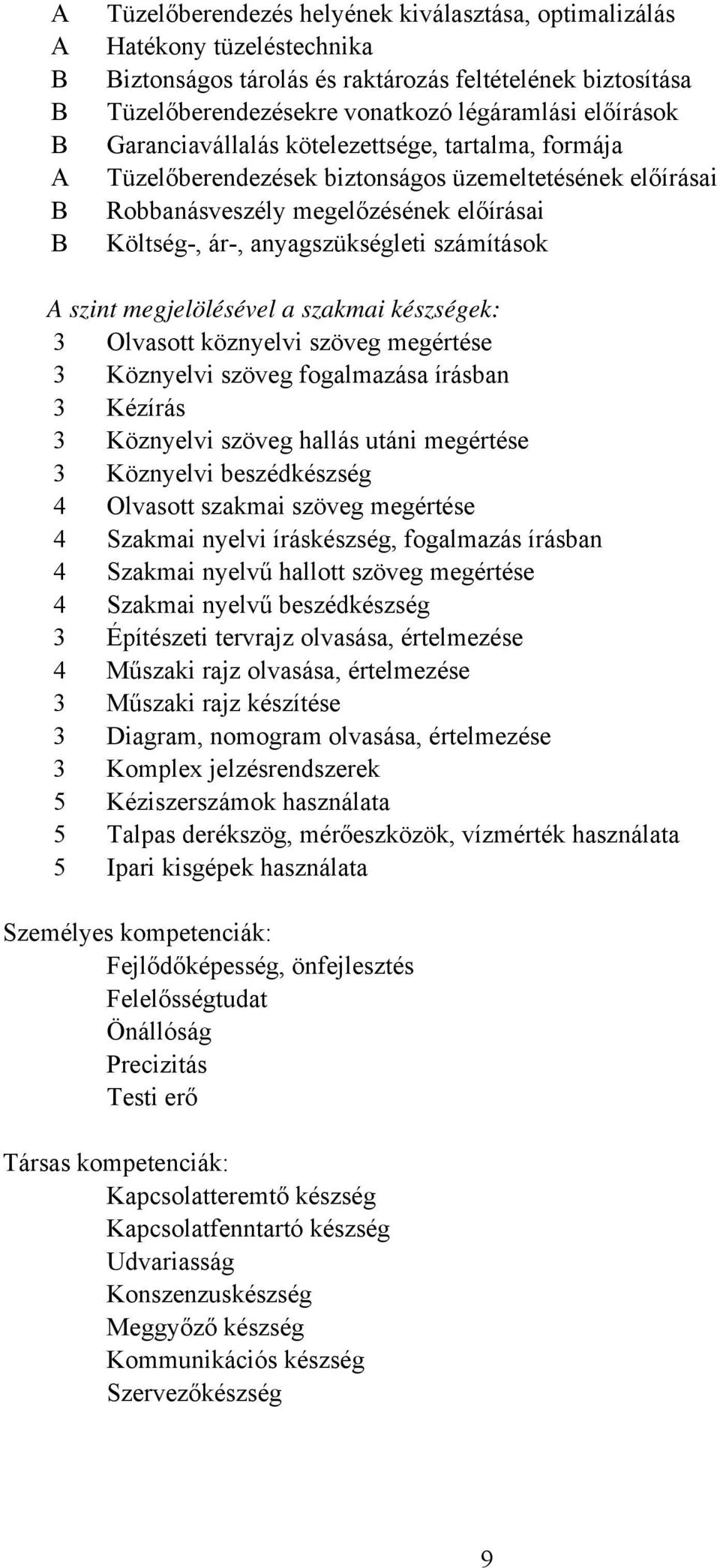 A Tüzelőberendezés helyének kiválasztása, optimalizálás
A Hatékony tüzeléstechnika
B Biztonságos tárolás és raktározás feltételének biztosítása
B Tüzelőberendezésekre vonatkozó légáramlási előírások
B Garanciavállalás kötelezettsége, tartalma, formája
A Tüzelőberendezések biztonságos üzemeltetésének előírásai
B Robbanásveszély megelőzésének előírásai
B Költség-, ár-, anyagszükségleti számítások

A szint megjelölésével a szakmai készségek:
3 Olvasott köznyelvi szöveg megértése
3 Köznyelvi szöveg fogalmazása írásban
3 Kézírás
3 Köznyelvi szöveg hallás utáni megértése
3 Köznyelvi beszédkészség
4 Olvasott szakmai szöveg megértése
4 Szakmai nyelvi íráskészség, fogalmazás írásban
4 Szakmai nyelvű hallott szöveg megértése
4 Szakmai nyelvű beszédkészség
3 Építészeti tervrajz olvasása, értelmezése
4 Műszaki rajz olvasása, értelmezése
3 Műszaki rajz készítése
3 Diagram, nomogram olvasása, értelmezése
3 Komplex jelzésrendszerek
5 Kéziszerszámok használata
5 Talpas derékszög, mérőeszközök, vízmérték használata
5 Ipari kisgépek használata

Személyes kompetenciák:
Fejlődőképesség, önfejlesztés
Felelősségtudat
Önállóság
Precizitás
Testi erő

Társas kompetenciák:
Kapcsolatteremtő készség
Kapcsolatfenntartó készség
Udvariasság
Konszenzuskészség
Meggyőző készség
Kommunikációs készség
Szervezőkészség

9